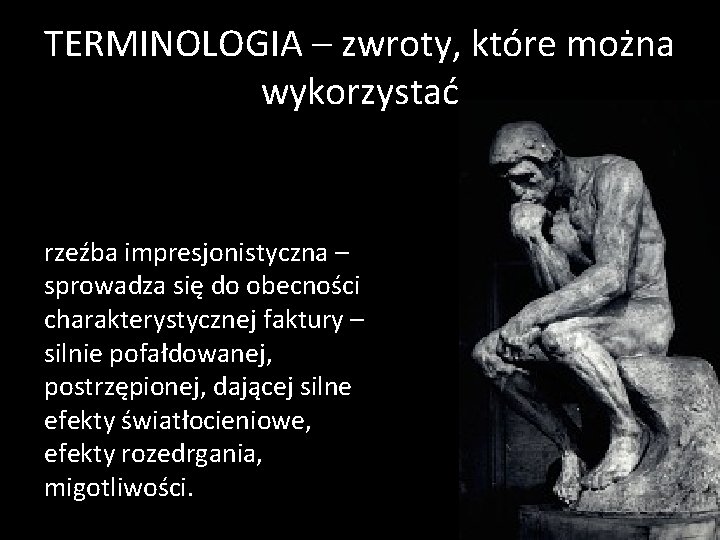 TERMINOLOGIA – zwroty, które można wykorzystać

rzeźba impresjonistyczna – sprowadza się do obecności charakterystycznej faktury – silnie pofałdowanej, postrzępionej, dającej silne efekty światłocieniowe, efekty rozedrgania, migotliwości.